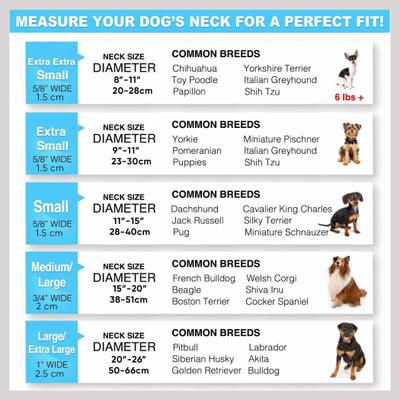 MEASURE YOUR DOG'S NECK FOR A PERFECT FIT!

Extra Extra Small
5/8" WIDE
1.5 cm

NECK SIZE
DIAMETER
8"-11"
20-28cm

COMMON BREEDS
Chihuahua
Toy Poodle
Papillon
Yorkshire Terrier
Italian Greyhound
Shih Tzu

6 lbs +

Extra Small
5/8" WIDE
1.5 cm

NECK SIZE
DIAMETER
9"-11"
23-30cm

COMMON BREEDS
Yorkie
Pomeranian
Puppies
Miniature Pischner
Italian Greyhound
Shih Tzu

Small
5/8" WIDE
1.5 cm

NECK SIZE
DIAMETER
11"-15"
28-40cm

COMMON BREEDS
Dachshund
Jack Russell
Pug
Cavalier King Charles
Silky Terrier
Miniature Schnauzer

Medium/ Large
3/4" WIDE
2 cm

NECK SIZE
DIAMETER
15"-20"
38-51cm

COMMON BREEDS
French Bulldog
Beagle
Boston Terrier
Welsh Corgi
Shiva Inu
Cocker Spaniel

Large/ Extra Large
1" WIDE
2.5 cm

NECK SIZE
DIAMETER
20"-26"
50-66cm

COMMON BREEDS
Pitbull
Siberian Husky
Golden Retriever
Labrador
Akita
Bulldog